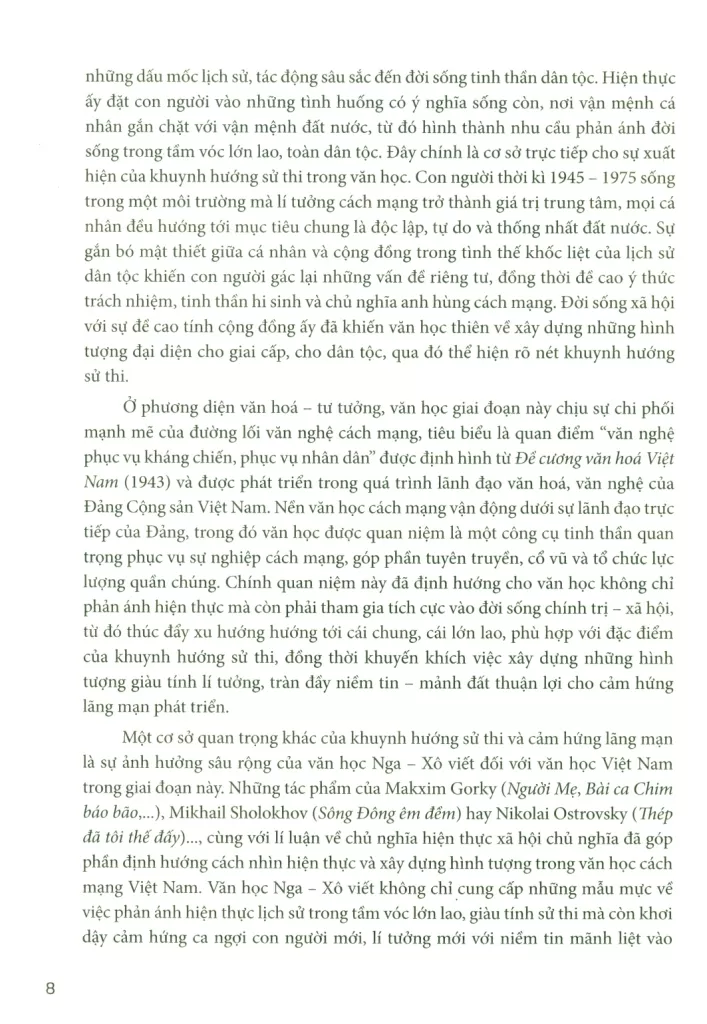 những dấu mốc lịch sử, tác động sâu sắc đến đời sống tinh thần dân tộc. Hiện thực ấy đặt con người vào những tình huống có ý nghĩa sống còn, nơi vận mệnh cá nhân gắn chặt với vận mệnh đất nước, từ đó hình thành nhu cầu phản ánh đời sống trong tầm vóc lớn lao, toàn dân tộc. Đây chính là cơ sở trực tiếp cho sự xuất hiện của khuynh hướng sử thi trong văn học. Con người thời kì 1945 – 1975 sống trong một môi trường mà lí tưởng cách mạng trở thành giá trị trung tâm, mọi cá nhân đều hướng tới mục tiêu chung là độc lập, tự do và thống nhất đất nước. Sự gắn bó mật thiết giữa cá nhân và cộng đồng trong tình thế khốc liệt của lịch sử dân tộc khiến con người gác lại những vấn đề riêng tư, đồng thời đề cao ý thức trách nhiệm, tinh thần hi sinh và chủ nghĩa anh hùng cách mạng. Đời sống xã hội với sự đề cao tính cộng đồng ấy đã khiến văn học thiên về xây dựng những hình tượng đại diện cho giai cấp, cho dân tộc, qua đó thể hiện rõ nét khuynh hướng sử thi.

Ở phương diện văn hoá – tư tưởng, văn học giai đoạn này chịu sự chi phối mạnh mẽ của đường lối văn nghệ cách mạng, tiêu biểu là quan điểm “văn nghệ phục vụ kháng chiến, phục vụ nhân dân” được định hình từ Đề cương văn hoá Việt Nam (1943) và được phát triển trong quá trình lãnh đạo văn hoá, văn nghệ của Đảng Cộng sản Việt Nam. Nền văn học cách mạng vận động dưới sự lãnh đạo trực tiếp của Đảng, trong đó văn học được quan niệm là một công cụ tinh thần quan trọng phục vụ sự nghiệp cách mạng, góp phần tuyên truyền, cổ vũ và tổ chức lực lượng quần chúng. Chính quan niệm này đã định hướng cho văn học không chỉ phản ánh hiện thực mà còn phải tham gia tích cực vào đời sống chính trị – xã hội, từ đó thúc đẩy xu hướng hướng tới cái chung, cái lớn lao, phù hợp với đặc điểm của khuynh hướng sử thi, đồng thời khuyến khích việc xây dựng những hình tượng giàu tính lí tưởng, tràn đầy niềm tin – mảnh đất thuận lợi cho cảm hứng lãng mạn phát triển.

Một cơ sở quan trọng khác của khuynh hướng sử thi và cảm hứng lãng mạn là sự ảnh hưởng sâu rộng của văn học Nga – Xô viết đối với văn học Việt Nam trong giai đoạn này. Những tác phẩm của Makxim Gorky (Người Mẹ, Bài ca Chim báo bão,...), Mikhail Sholokhov (Sông Đông êm đềm) hay Nikolai Ostrovsky (Thép đã tôi thế đấy)..., cùng với lí luận về chủ nghĩa hiện thực xã hội chủ nghĩa đã góp phần định hướng cách nhìn hiện thực và xây dựng hình tượng trong văn học cách mạng Việt Nam. Văn học Nga – Xô viết không chỉ cung cấp những mẫu mực về việc phản ánh hiện thực lịch sử trong tầm vóc lớn lao, giàu tính sử thi mà còn khơi dậy cảm hứng ca ngợi con người mới, lí tưởng mới với niềm tin mãnh liệt vào

8